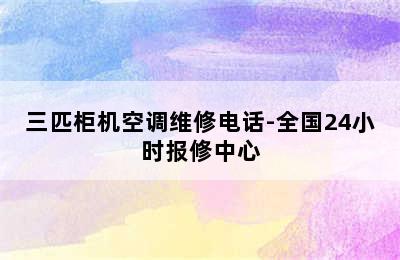 三匹柜机空调维修电话-全国24小时报修中心